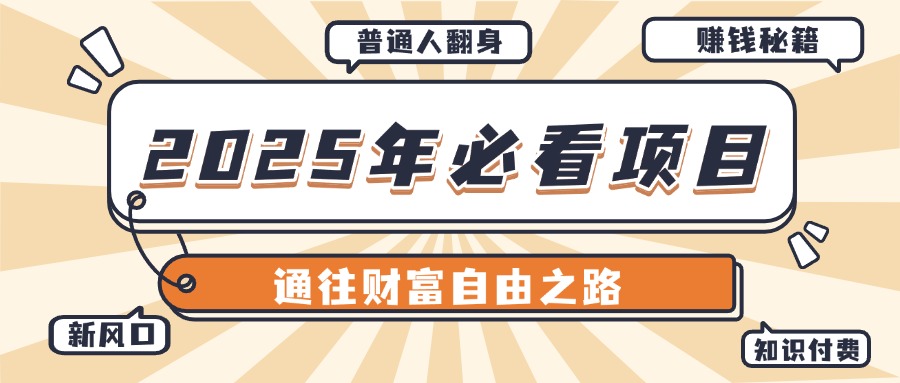 普通人翻身

赚钱秘籍

2025年必看项目

通往财富自由之路

新风口

知识付费